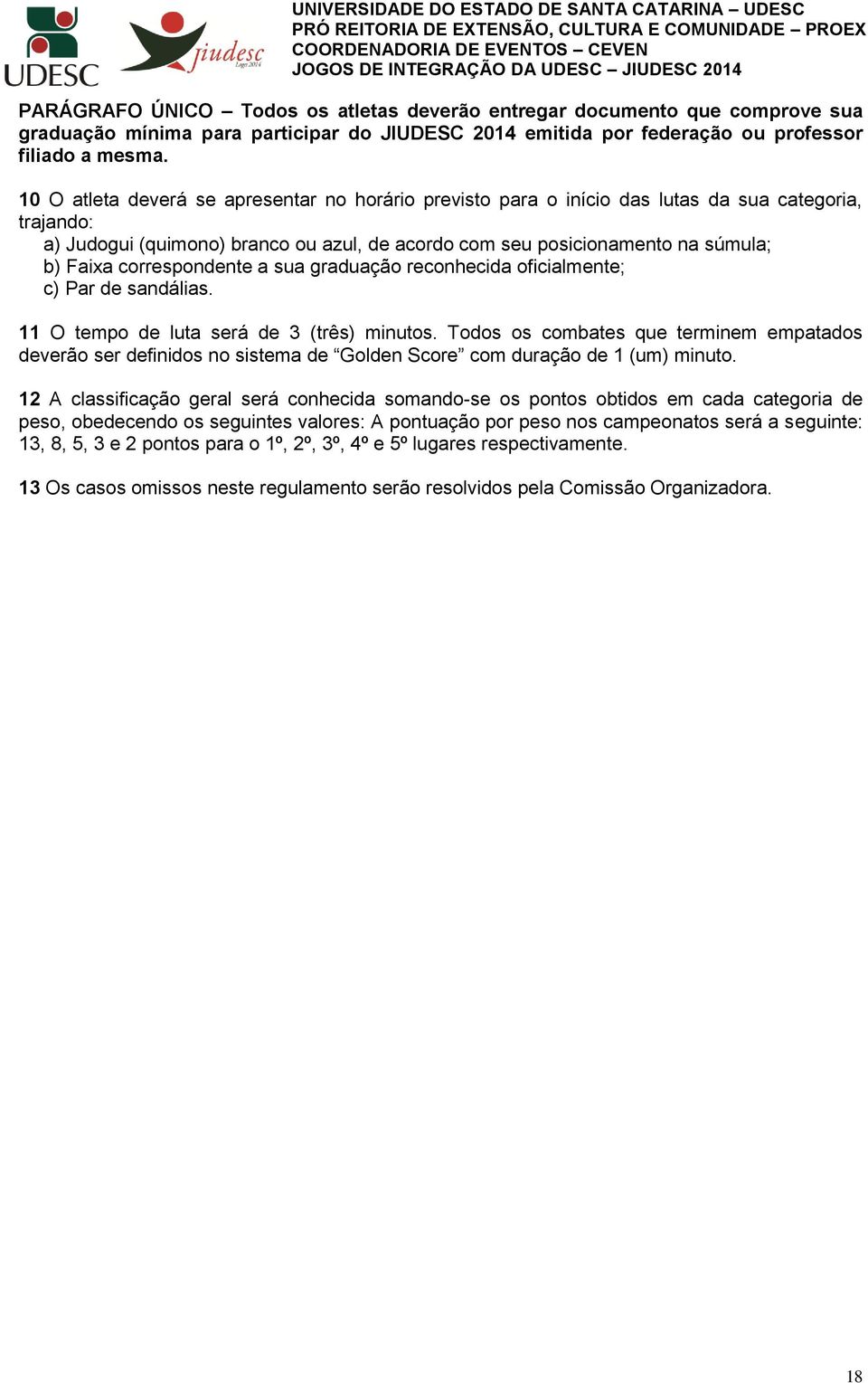 UDESC

jiudesc
Lages 2014

UNIVERSIDADE DO ESTADO DE SANTA CATARINA – UDESC
PRÓ REITORIA DE EXTENSÃO, CULTURA E COMUNIDADE – PROEX
COORDENADORIA DE EVENTOS – CEVEN
JOGOS DE INTEGRAÇÃO DA UDESC – JIUDESC 2014

PARÁGRAFO ÚNICO – Todos os atletas deverão entregar documento que comprove sua graduação mínima para participar do JIUDESC 2014 emitida por federação ou professor filiado a mesma.

10 O atleta deverá se apresentar no horário previsto para o início das lutas da sua categoria, trajando:
a) Judogui (quimono) branco ou azul, de acordo com seu posicionamento na súmula;
b) Faixa correspondente a sua graduação reconhecida oficialmente;
c) Par de sandálias.

11 O tempo de luta será de 3 (três) minutos. Todos os combates que terminem empatados deverão ser definidos no sistema de “Golden Score” com duração de 1 (um) minuto.

12 A classificação geral será conhecida somando-se os pontos obtidos em cada categoria de peso, obedecendo os seguintes valores: A pontuação por peso nos campeonatos será a seguinte: 13, 8, 5, 3 e 2 pontos para o 1º, 2º, 3º, 4º e 5º lugares respectivamente.

13 Os casos omissos neste regulamento serão resolvidos pela Comissão Organizadora.

18